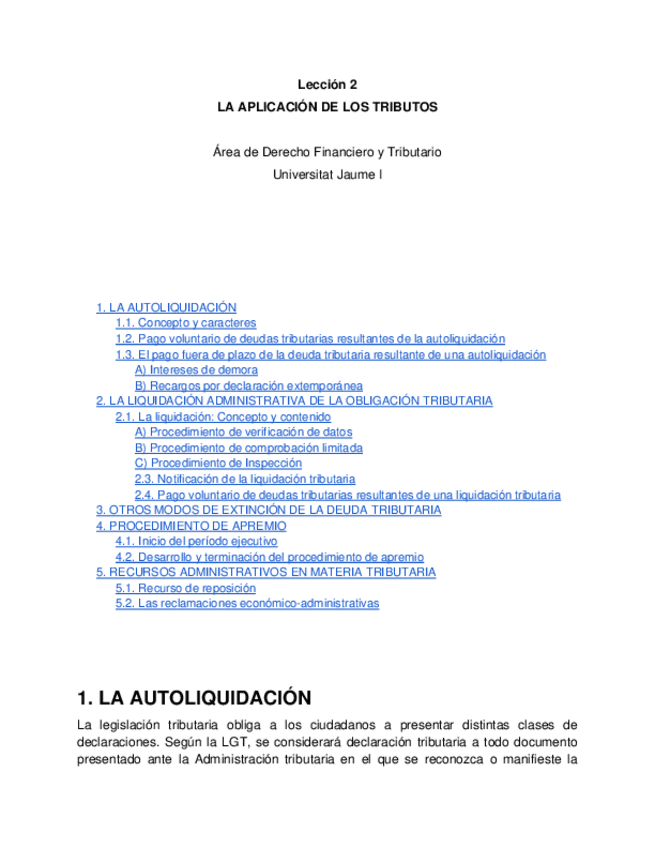 Lección 2
LA APLICACIÓN DE LOS TRIBUTOS

Área de Derecho Financiero y Tributario
Universitat Jaume I

1. LA AUTOLIQUIDACIÓN
1.1. Concepto y caracteres
1.2. Pago voluntario de deudas tributarias resultantes de la autoliquidación
1.3. El pago fuera de plazo de la deuda tributaria resultante de una autoliquidación
A) Intereses de demora
B) Recargos por declaración extemporánea
2. LA LIQUIDACIÓN ADMINISTRATIVA DE LA OBLIGACIÓN TRIBUTARIA
2.1. La liquidación: Concepto y contenido
A) Procedimiento de verificación de datos
B) Procedimiento de comprobación limitada
C) Procedimiento de Inspección
2.3. Notificación de la liquidación tributaria
2.4. Pago voluntario de deudas tributarias resultantes de una liquidación tributaria
3. OTROS MODOS DE EXTINCIÓN DE LA DEUDA TRIBUTARIA
4. PROCEDIMIENTO DE APREMIO
4.1. Inicio del período ejecutivo
4.2. Desarrollo y terminación del procedimiento de apremio
5. RECURSOS ADMINISTRATIVOS EN MATERIA TRIBUTARIA
5.1. Recurso de reposición
5.2. Las reclamaciones económico-administrativas

1. LA AUTOLIQUIDACIÓN

La legislación tributaria obliga a los ciudadanos a presentar distintas clases de declaraciones. Según la LGT, se considerará declaración tributaria a todo documento presentado ante la Administración tributaria en el que se reconozca o manifieste la